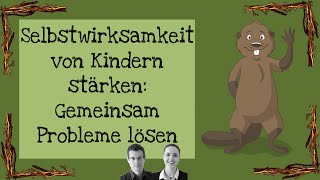 Selbstwirksamkeit von Kindern stärken: Gemeinsam Probleme lösen